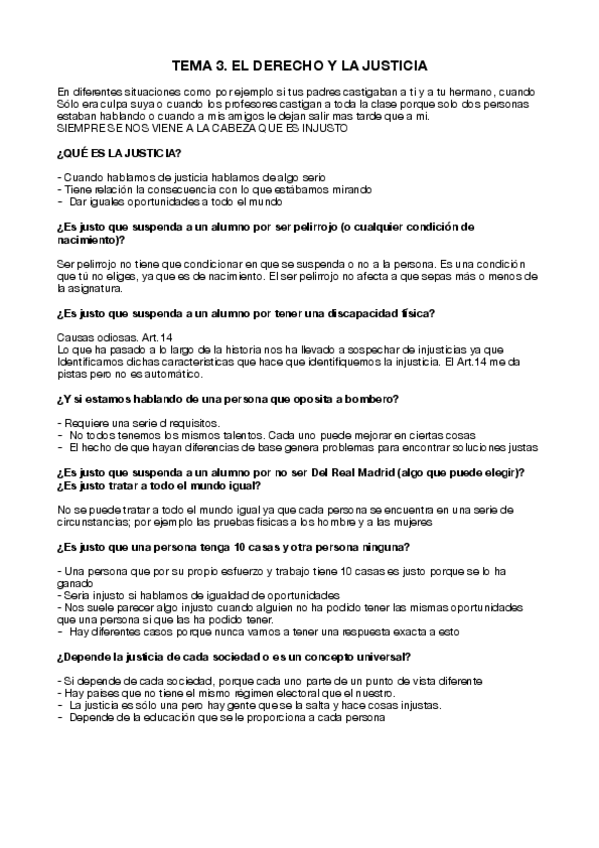 TEMA 3. EL DERECHO Y LA JUSTICIA

En diferentes situaciones como por ejemplo si tus padres castigaban a ti y a tu hermano, cuando Sólo era culpa suya o cuando los profesores castigan a toda la clase porque solo dos personas estaban hablando o cuando a mis amigos le dejan salir mas tarde que a mi.
SIEMPRE SE NOS VIENE A LA CABEZA QUE ES INJUSTO

¿QUÉ ES LA JUSTICIA?

- Cuando hablamos de justicia hablamos de algo serio
- Tiene relación la consecuencia con lo que estábamos mirando
- Dar iguales oportunidades a todo el mundo

¿Es justo que suspenda a un alumno por ser pelirrojo (o cualquier condición de nacimiento)?

Ser pelirrojo no tiene que condicionar en que se suspenda o no a la persona. Es una condición que tú no eliges, ya que es de nacimiento. El ser pelirrojo no afecta a que sepas más o menos de la asignatura.

¿Es justo que suspenda a un alumno por tener una discapacidad física?

Causas odiosas. Art.14
Lo que ha pasado a lo largo de la historia nos ha llevado a sospechar de injusticias ya que Identificamos dichas características que hace que identifiquemos la injusticia. El Art.14 me da pistas pero no es automático.

¿Y si estamos hablando de una persona que oposita a bombero?

- Requiere una serie d requisitos.
- No todos tenemos los mismos talentos. Cada uno puede mejorar en ciertas cosas
- El hecho de que hayan diferencias de base genera problemas para encontrar soluciones justas

¿Es justo que suspenda a un alumno por no ser Del Real Madrid (algo que puede elegir)?
¿Es justo tratar a todo el mundo igual?

No se puede tratar a todo el mundo igual ya que cada persona se encuentra en una serie de circunstancias; por ejemplo las pruebas físicas a los hombre y a las mujeres

¿Es justo que una persona tenga 10 casas y otra persona ninguna?

- Una persona que por su propio esfuerzo y trabajo tiene 10 casas es justo porque se lo ha ganado
- Sería injusto si hablamos de igualdad de oportunidades
- Nos suele parecer algo injusto cuando alguien no ha podido tener las mismas oportunidades que una persona si que las ha podido tener.
- Hay diferentes casos porque nunca vamos a tener una respuesta exacta a esto

¿Depende la justicia de cada sociedad o es un concepto universal?

- Si depende de cada sociedad, porque cada uno parte de un punto de vista diferente
- Hay países que no tiene el mismo régimen electoral que el nuestro.
- La justicia es sólo una pero hay gente que se la salta y hace cosas injustas.
- Depende de la educación que se le proporciona a cada persona